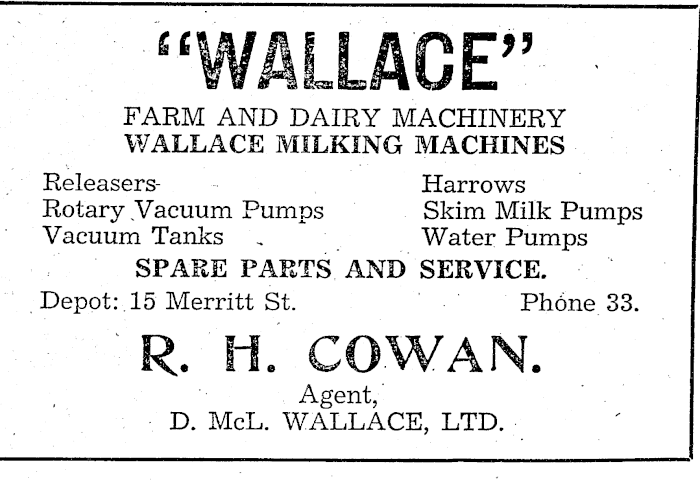 "WALLACE"

FARM AND DAIRY MACHINERY
WALLACE MILKING MACHINES

Releasers
Rotary Vacuum Pumps
Vacuum Tanks

Harrows
Skim Milk Pumps
Water Pumps

SPARE PARTS AND SERVICE.

Depot: 15 Merritt St.    Phone 33.

R. H. COWAN.

Agent,
D. McL. WALLACE, LTD.